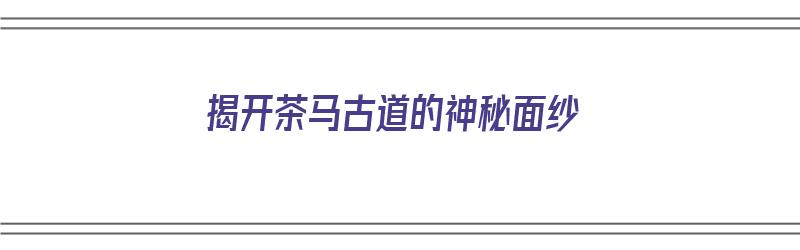 揭开茶马古道的神秘面纱